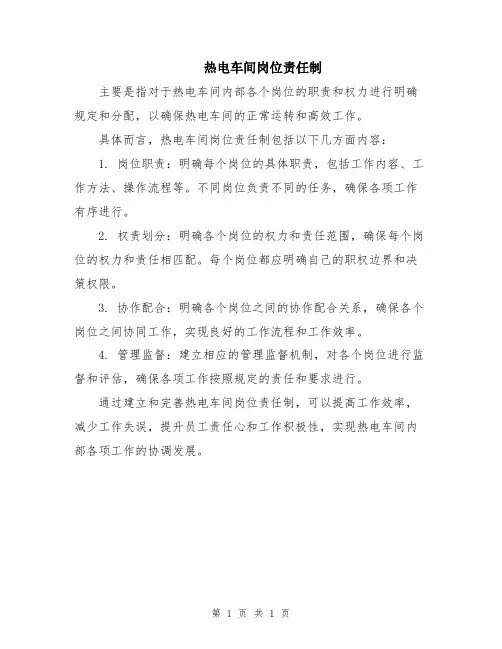 热电车间岗位责任制

主要是指对于热电车间内部各个岗位的职责和权力进行明确规定和分配，以确保热电车间的正常运转和高效工作。

具体而言，热电车间岗位责任制包括以下几方面内容：

1. 岗位职责：明确每个岗位的具体职责，包括工作内容、工作方法、操作流程等。不同岗位负责不同的任务，确保各项工作有序进行。

2. 权责划分：明确各个岗位的权力和责任范围，确保每个岗位的权力和责任相匹配。每个岗位都应明确自己的职权边界和决策权限。

3. 协作配合：明确各个岗位之间的协作配合关系，确保各个岗位之间协同工作，实现良好的工作流程和工作效率。

4. 管理监督：建立相应的管理监督机制，对各个岗位进行监督和评估，确保各项工作按照规定的责任和要求进行。

通过建立和完善热电车间岗位责任制，可以提高工作效率，减少工作失误，提升员工责任心和工作积极性，实现热电车间内部各项工作的协调发展。

第 1 页 共 1 页